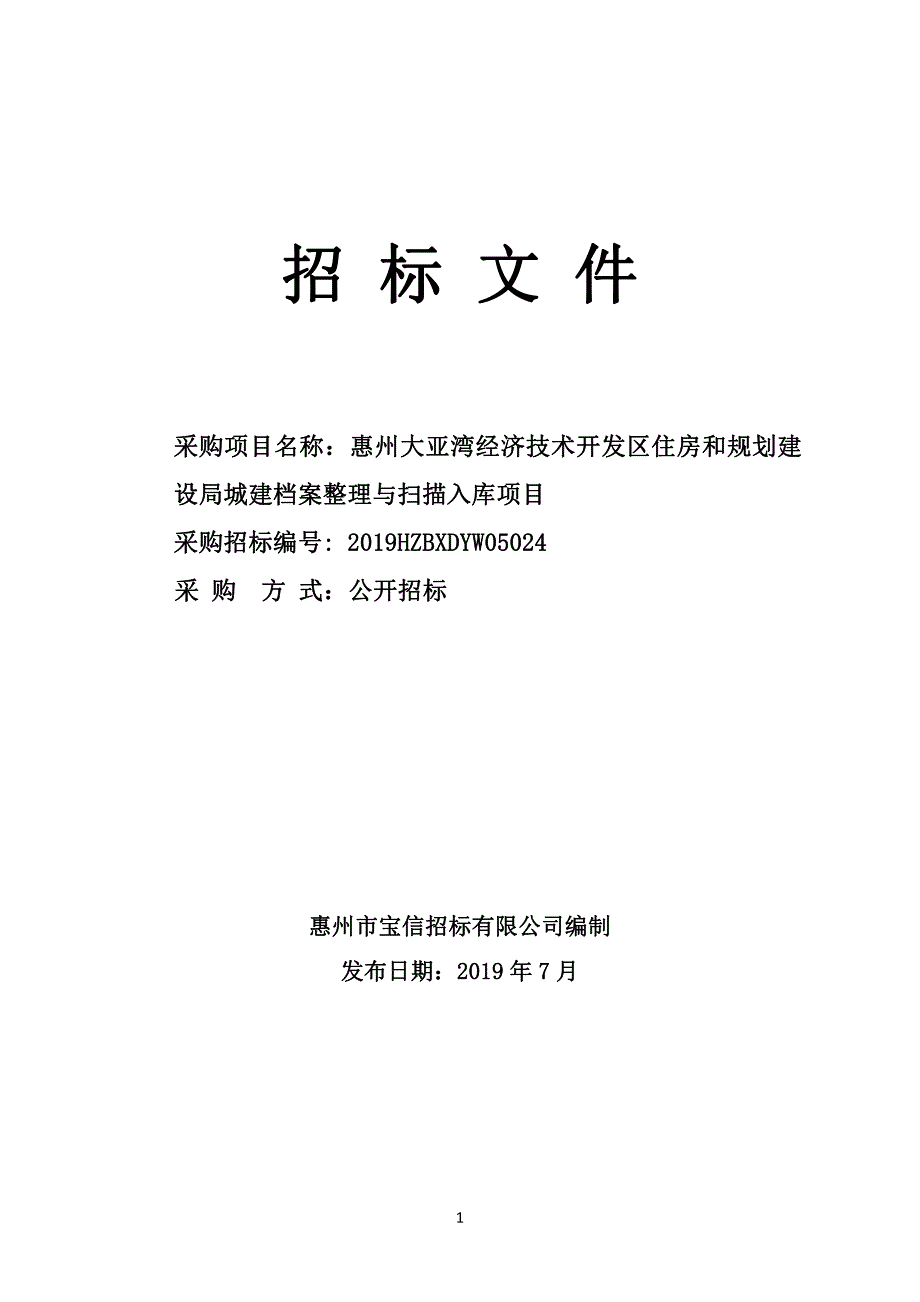 招 标 文 件

采购项目名称：惠州大亚湾经济技术开发区住房和规划建设局城建档案整理与扫描入库项目

采购招标编号：2019HZBXDYW05024

采 购 方 式：公开招标

惠州市宝信招标有限公司编制

发布日期：2019 年 7 月

1